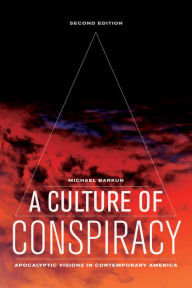 SECOND EDITION

MICHAEL BARKUN

A CULTURE OF CONSPIRACY

APOCALYPTIC VISIONS IN CONTEMPORARY AMERICA